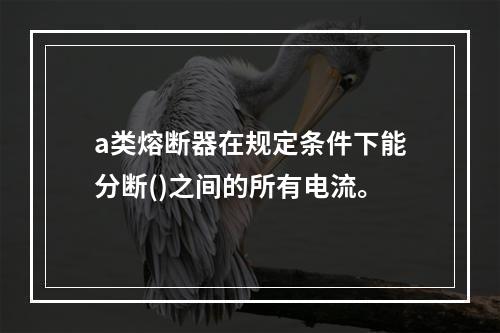 a类熔断器在规定条件下能分断()之间的所有电流。